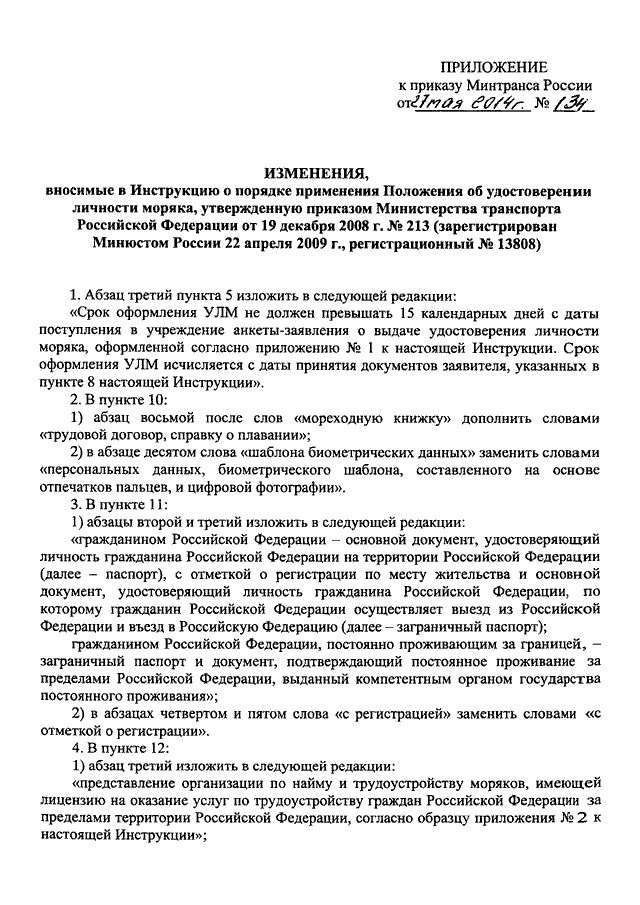 ПРИЛОЖЕНИЕ
к приказу Минтранса России
от 27 мая 2014 г. № 134

ИЗМЕНЕНИЯ,
вносимые в Инструкцию о порядке применения Положения об удостоверении личности моряка, утвержденную приказом Министерства транспорта Российской Федерации от 19 декабря 2008 г. № 213 (зарегистрирован Минюстом России 22 апреля 2009 г., регистрационный № 13808)

1. Абзац третий пункта 5 изложить в следующей редакции:
«Срок оформления УЛМ не должен превышать 15 календарных дней с даты поступления в учреждение анкеты-заявления о выдаче удостоверения личности моряка, оформленной согласно приложению № 1 к настоящей Инструкции. Срок оформления УЛМ исчисляется с даты принятия документов заявителя, указанных в пункте 8 настоящей Инструкции».
2. В пункте 10:
1) абзац восьмой после слов «мореходную книжку» дополнить словами «трудовой договор, справку о плавании»;
2) в абзаце десятом слова «шаблона биометрических данных» заменить словами «персональных данных, биометрического шаблона, составленного на основе отпечатков пальцев, и цифровой фотографии».
3. В пункте 11:
1) абзацы второй и третий изложить в следующей редакции:
«гражданином Российской Федерации – основной документ, удостоверяющий личность гражданина Российской Федерации на территории Российской Федерации (далее – паспорт), с отметкой о регистрации по месту жительства и основной документ, удостоверяющий личность гражданина Российской Федерации, по которому гражданин Российской Федерации осуществляет выезд из Российской Федерации и въезд в Российскую Федерацию (далее – заграничный паспорт);
гражданином Российской Федерации, постоянно проживающим за границей, – заграничный паспорт и документ, подтверждающий постоянное проживание за пределами Российской Федерации, выданный компетентным органом государства постоянного проживания»;
2) в абзацах четвертом и пятом слова «с регистрацией» заменить словами «с отметкой о регистрации».
4. В пункте 12:
1) абзац третий изложить в следующей редакции:
«представление организации по найму и трудоустройству моряков, имеющей лицензию на оказание услуг по трудоустройству граждан Российской Федерации за пределами территории Российской Федерации, согласно образцу приложения № 2 к настоящей Инструкции»;